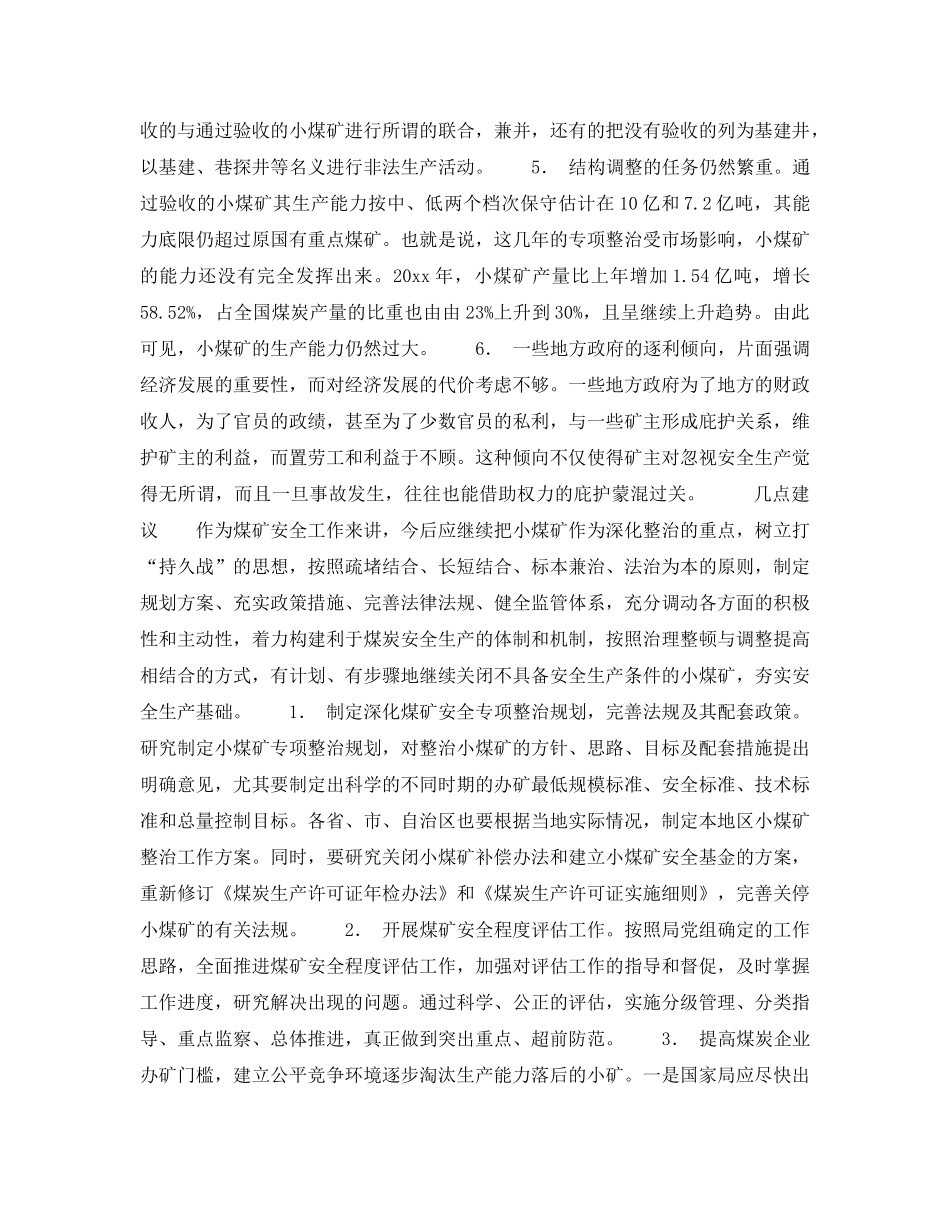 收的与通过验收的小煤矿进行所谓的联合，兼并，还有的把没有验收的列为基建井，以基建、巷探井等名义进行非法生产活动。　　5. 结构调整的任务仍然繁重。通过验收的小煤矿其生产能力按中、低两个档次保守估计在10亿和7.2亿吨，其能力底限仍超过原国有重点煤矿。也就是说，这几年的专项整治受市场影响，小煤矿的能力还没有完全发挥出来。20xx年，小煤矿产量比上年增加1.54亿吨，增长58.52%，占全国煤炭产量的比重也由由23%上升到30%，且呈继续上升趋势。由此可见，小煤矿的生产能力仍然过大。　　6. 一些地方政府的逐利倾向，片面强调经济发展的重要性，而对经济发展的代价考虑不够。一些地方政府为了地方的财政收人，为了官员的政绩，甚至为了少数官员的私利，与一些矿主形成庇护关系，维护矿主的利益，而置劳工和利益于不顾。这种倾向不仅使得矿主对忽视安全生产觉得无所谓，而且一旦事故发生，往往也能借助权力的庇护蒙混过关。　　几点建议　　作为煤矿安全工作来讲，今后应继续把小煤矿作为深化整治的重点，树立打“持久战”的思想，按照疏堵结合、长短结合、标本兼治、法治为本的原则，制定规划方案、充实政策措施、完善法律法规、健全监管体系，充分调动各方面的积极性和主动性，着力构建利于煤炭安全生产的体制和机制，按照治理整顿与调整提高相结合的方式，有计划、有步骤地继续关闭不具备安全生产条件的小煤矿，夯实安全生产基础。　　1. 制定深化煤矿安全专项整治规划，完善法规及其配套政策。研究制定小煤矿专项整治规划，对整治小煤矿的方针、思路、目标及配套措施提出明确意见，尤其要制定出科学的不同时期的办矿最低规模标准、安全标准、技术标准和总量控制目标。各省、市、自治区也要根据当地实际情况，制定本地区小煤矿整治工作方案。同时，要研究关闭小煤矿补偿办法和建立小煤矿安全基金的方案，重新修订《煤炭生产许可证年检办法》和《煤炭生产许可证实施细则》，完善关停小煤矿的有关法规。　　2. 开展煤矿安全程度评估工作。按照局党组确定的工作思路，全面推进煤矿安全程度评估工作，加强对评估工作的指导和督促，及时掌握工作进度，研究解决出现的问题。通过科学、公正的评估，实施分级管理、分类指导、重点监察、总体推进，真正做到突出重点、超前防范。　　3. 提高煤炭企业办矿门槛，建立公平竞争环境逐步淘汰生产能力落后的小矿。一是国家局应尽快出